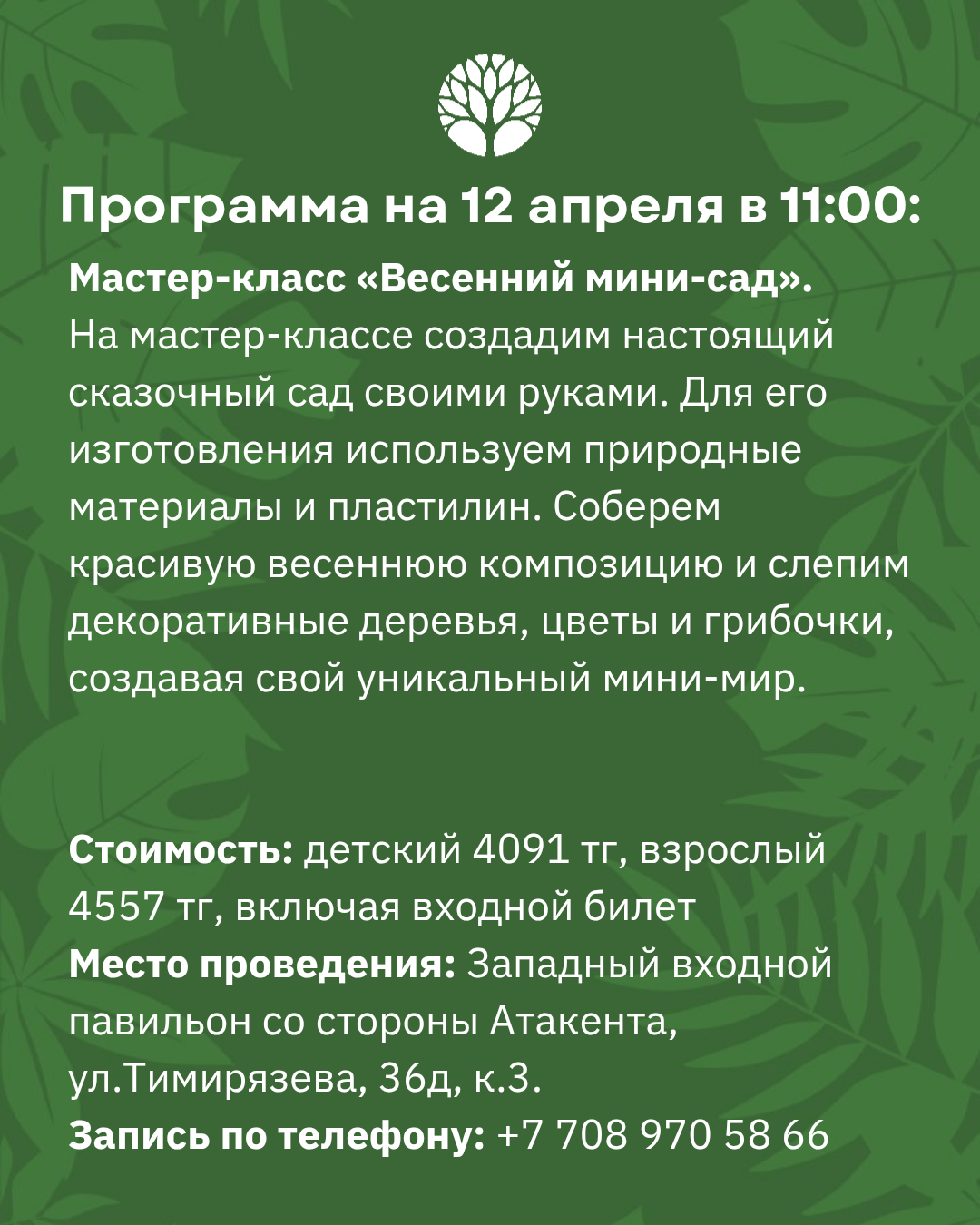 Программа на 12 апреля в 11:00:

Мастер-класс «Весенний мини-сад». На мастер-классе создадим настоящий сказочный сад своими руками. Для его изготовления используем природные материалы и пластилин. Соберем красивую весеннюю композицию и слепим декоративные деревья, цветы и грибочки, создавая свой уникальный мини-мир.

Стоимость: детский 4091 тг, взрослый 4557 тг, включая входной билет
Место проведения: Западный входной павильон со стороны Атакента, ул.Тимирязева, 36д, к.3.
Запись по телефону: +7 708 970 58 66